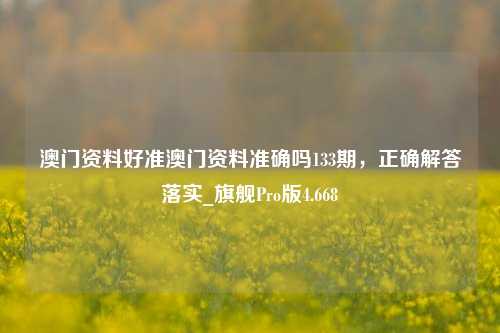 澳门资料好准澳门资料准确吗133期，正确解答落实_旗舰Pro版4.668